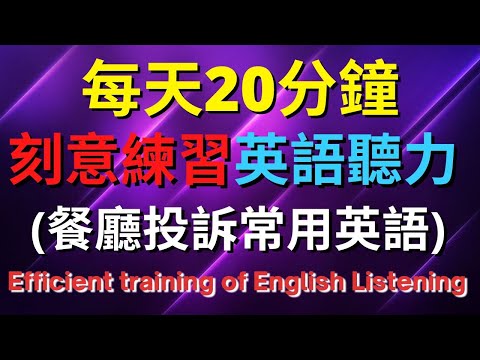 每天20分鐘
刻意練習英語聽力
(餐廳投訴常用英語)
Efficient training of English Listening